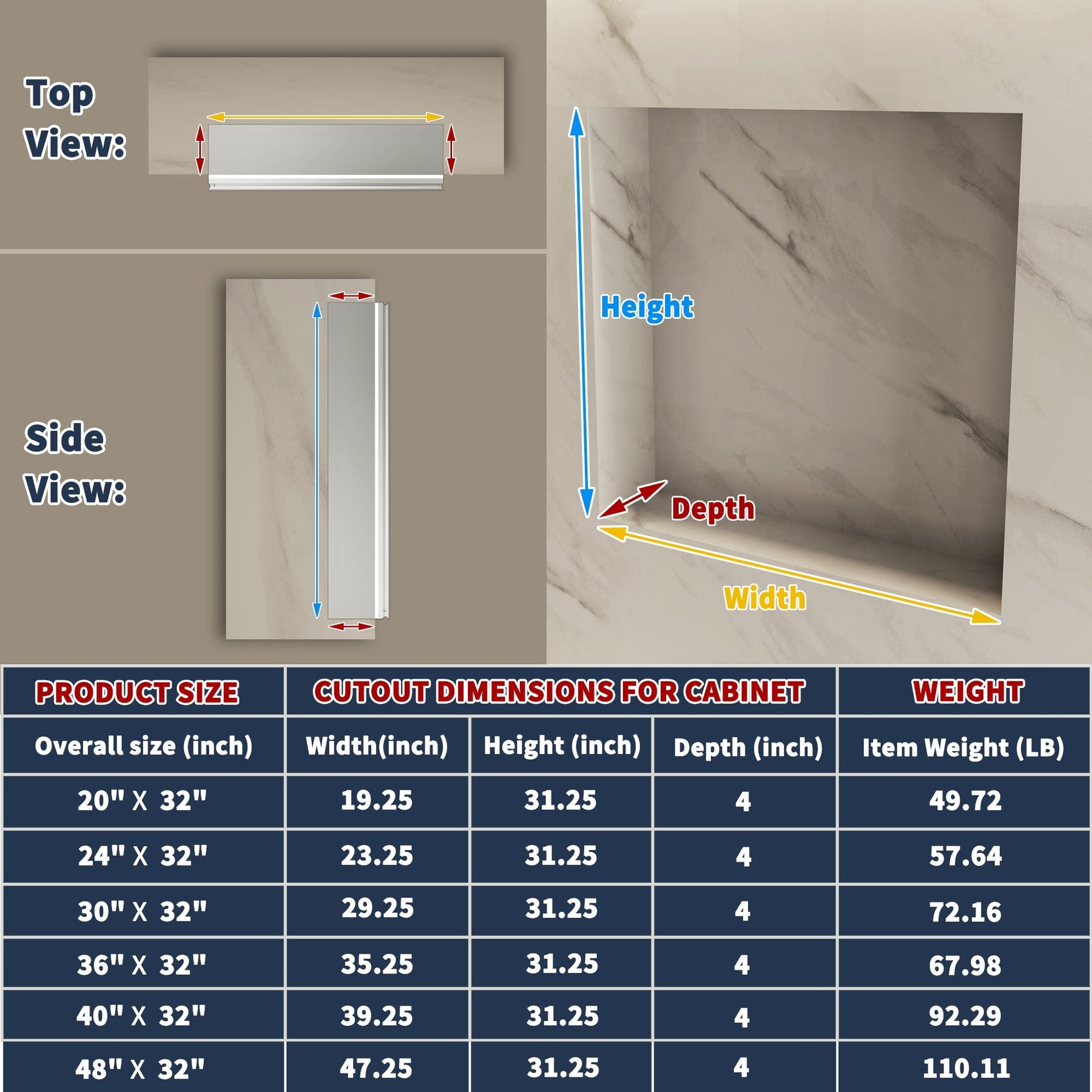 Top View:

Side View:

Height

Depth

Width

| PRODUCT SIZE | CUTOUT DIMENSIONS FOR CABINET | | | WEIGHT |
|---|---|---|---|---|
| Overall size (inch) | Width(inch) | Height (inch) | Depth (inch) | Item Weight (LB) |
| 20" X 32" | 19.25 | 31.25 | 4 | 49.72 |
| 24" X 32" | 23.25 | 31.25 | 4 | 57.64 |
| 30" X 32" | 29.25 | 31.25 | 4 | 72.16 |
| 36" X 32" | 35.25 | 31.25 | 4 | 67.98 |
| 40" X 32" | 39.25 | 31.25 | 4 | 92.29 |
| 48" X 32" | 47.25 | 31.25 | 4 | 110.11 |